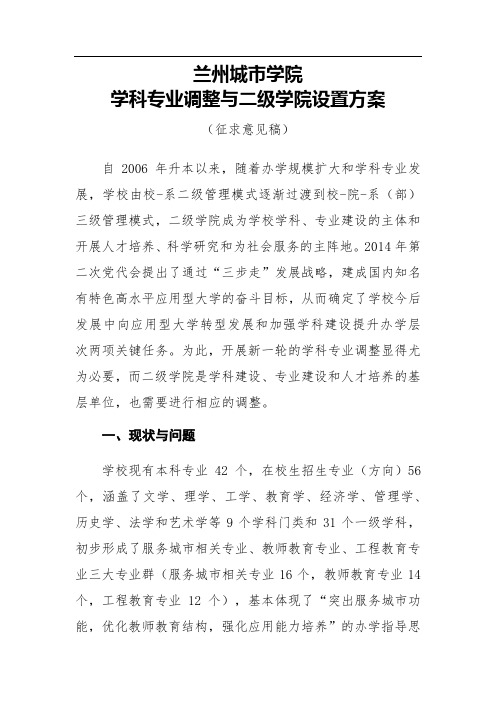 兰州城市学院
学科专业调整与二级学院设置方案

（征求意见稿）

自 2006 年升本以来，随着办学规模扩大和学科专业发展，学校由校-系二级管理模式逐渐过渡到校-院-系（部）三级管理模式，二级学院成为学校学科、专业建设的主体和开展人才培养、科学研究和为社会服务的主阵地。2014 年第二次党代会提出了通过“三步走”发展战略，建成国内知名有特色高水平应用型大学的奋斗目标，从而确定了学校今后发展中向应用型大学转型发展和加强学科建设提升办学层次两项关键任务。为此，开展新一轮的学科专业调整显得尤为必要，而二级学院是学科建设、专业建设和人才培养的基层单位，也需要进行相应的调整。

一、现状与问题

学校现有本科专业 42 个，在校生招生专业（方向）56 个，涵盖了文学、理学、工学、教育学、经济学、管理学、历史学、法学和艺术学等 9 个学科门类和 31 个一级学科，初步形成了服务城市相关专业、教师教育专业、工程教育专业三大专业群（服务城市相关专业 16 个，教师教育专业 14 个，工程教育专业 12 个），基本体现了“突出服务城市功能，优化教师教育结构，强化应用能力培养”的办学指导思